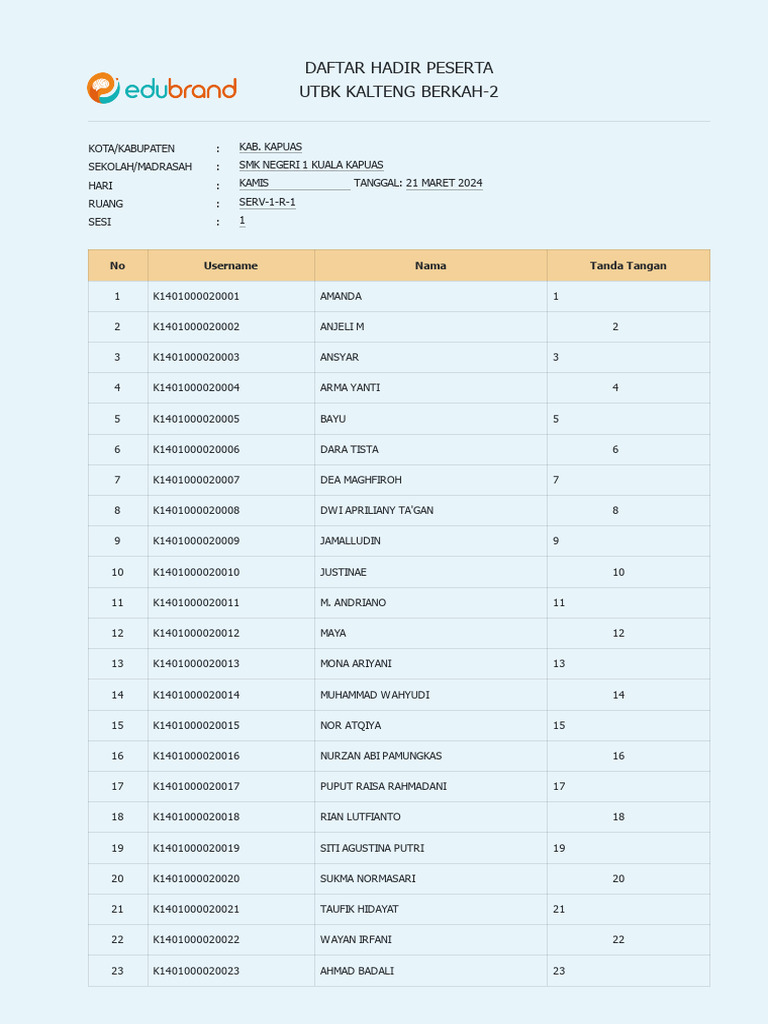 edubrand

DAFTAR HADIR PESERTA
UTBK KALTENG BERKAH-2

KOTA/KABUPATEN : KAB. KAPUAS
SEKOLAH/MADRASAH : SMK NEGERI 1 KUALA KAPUAS
HARI : KAMIS TANGGAL: 21 MARET 2024
RUANG : SERV-1-R-1
SESI : 1

| No | Username | Nama | Tanda Tangan |
|---|---|---|---|
| 1 | K1401000020001 | AMANDA | 1 |
| 2 | K1401000020002 | ANJELI M | 2 |
| 3 | K1401000020003 | ANSYAR | 3 |
| 4 | K1401000020004 | ARMA YANTI | 4 |
| 5 | K1401000020005 | BAYU | 5 |
| 6 | K1401000020006 | DARA TISTA | 6 |
| 7 | K1401000020007 | DEA MAGHFIROH | 7 |
| 8 | K1401000020008 | DWI APRILIANY TA'GAN | 8 |
| 9 | K1401000020009 | JAMALLUDIN | 9 |
| 10 | K1401000020010 | JUSTINAE | 10 |
| 11 | K1401000020011 | M. ANDRIANO | 11 |
| 12 | K1401000020012 | MAYA | 12 |
| 13 | K1401000020013 | MONA ARIYANI | 13 |
| 14 | K1401000020014 | MUHAMMAD WAHYUDI | 14 |
| 15 | K1401000020015 | NOR ATQIYA | 15 |
| 16 | K1401000020016 | NURZAN ABI PAMUNGKAS | 16 |
| 17 | K1401000020017 | PUPUT RAISA RAHMADANI | 17 |
| 18 | K1401000020018 | RIAN LUTFIANTO | 18 |
| 19 | K1401000020019 | SITI AGUSTINA PUTRI | 19 |
| 20 | K1401000020020 | SUKMA NORMASARI | 20 |
| 21 | K1401000020021 | TAUFIK HIDAYAT | 21 |
| 22 | K1401000020022 | WAYAN IRFANI | 22 |
| 23 | K1401000020023 | AHMAD BADALI | 23 |